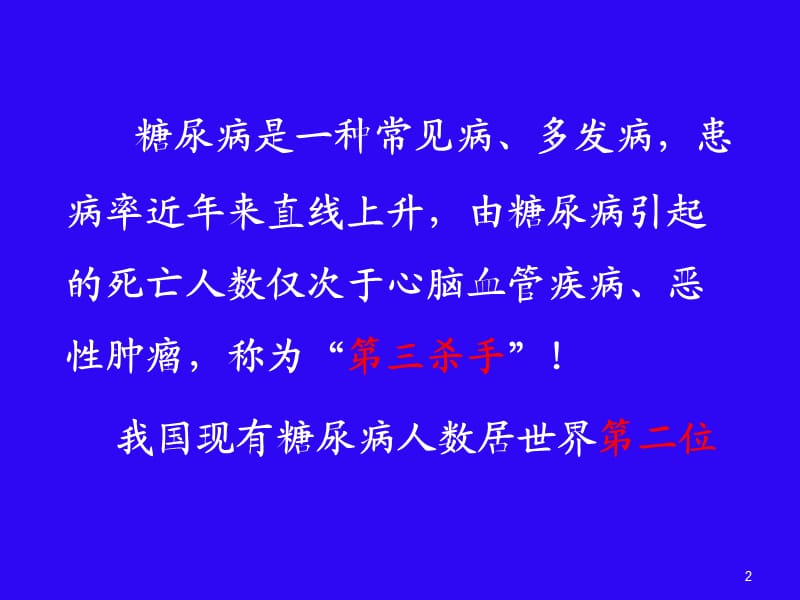 糖尿病是一种常见病、多发病，患病率近年来直线上升，由糖尿病引起的死亡人数仅次于心脑血管疾病、恶性肿瘤，称为“第三杀手”！

我国现有糖尿病人数居世界第二位

2